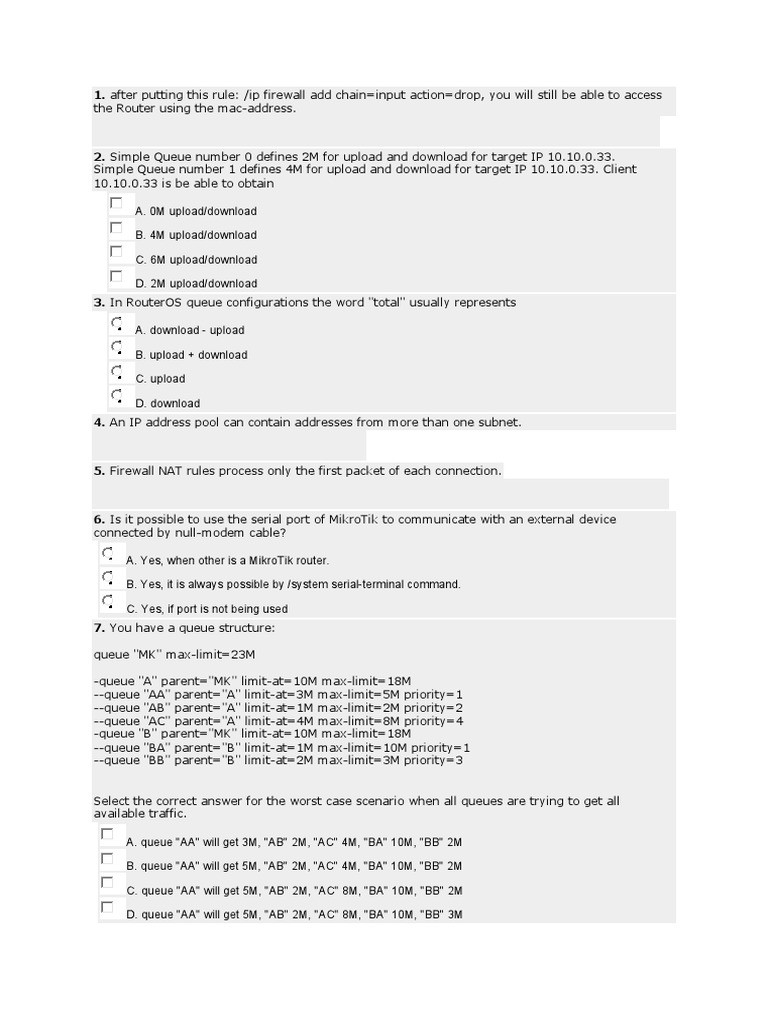 1. after putting this rule: /ip firewall add chain=input action=drop, you will still be able to access the Router using the mac-address.

2. Simple Queue number 0 defines 2M for upload and download for target IP 10.10.0.33. Simple Queue number 1 defines 4M for upload and download for target IP 10.10.0.33. Client 10.10.0.33 is be able to obtain

A. 0M upload/download

B. 4M upload/download

C. 6M upload/download

D. 2M upload/download

3. In RouterOS queue configurations the word "total" usually represents

A. download - upload

B. upload + download

C. upload

D. download

4. An IP address pool can contain addresses from more than one subnet.

5. Firewall NAT rules process only the first packet of each connection.

6. Is it possible to use the serial port of MikroTik to communicate with an external device connected by null-modem cable?

A. Yes, when other is a MikroTik router.

B. Yes, it is always possible by /system serial-terminal command.

C. Yes, if port is not being used

7. You have a queue structure:

queue "MK" max-limit=23M

-queue "A" parent="MK" limit-at=10M max-limit=18M
--queue "AA" parent="A" limit-at=3M max-limit=5M priority=1
--queue "AB" parent="A" limit-at=1M max-limit=2M priority=2
--queue "AC" parent="A" limit-at=4M max-limit=8M priority=4
-queue "B" parent="MK" limit-at=10M max-limit=18M
--queue "BA" parent="B" limit-at=1M max-limit=10M priority=1
--queue "BB" parent="B" limit-at=2M max-limit=3M priority=3

Select the correct answer for the worst case scenario when all queues are trying to get all available traffic.

A. queue "AA" will get 3M, "AB" 2M, "AC" 4M, "BA" 10M, "BB" 2M

B. queue "AA" will get 5M, "AB" 2M, "AC" 4M, "BA" 10M, "BB" 2M

C. queue "AA" will get 5M, "AB" 2M, "AC" 8M, "BA" 10M, "BB" 2M

D. queue "AA" will get 5M, "AB" 2M, "AC" 8M, "BA" 10M, "BB" 3M